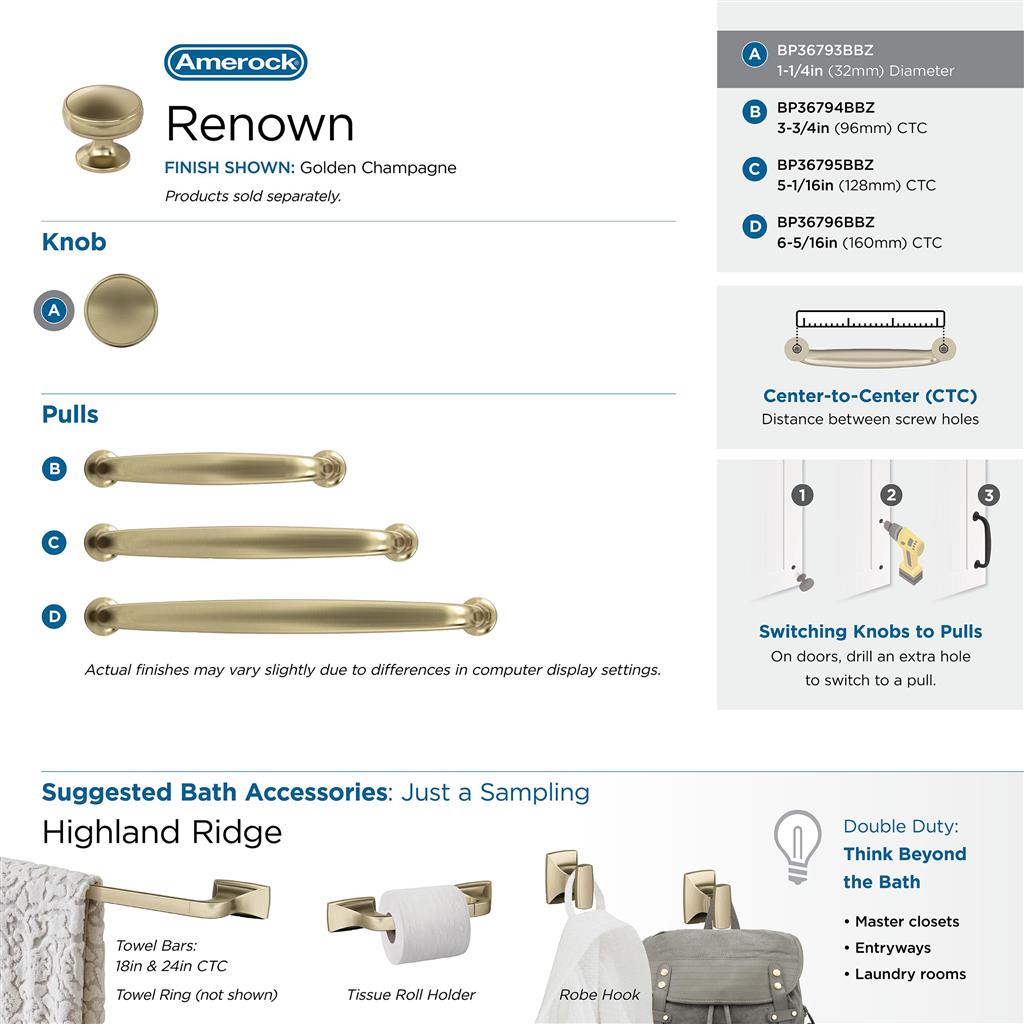 Amerock

Renown

FINISH SHOWN: Golden Champagne

Products sold separately.

Knob

A

Pulls

B

C

D

Actual finishes may vary slightly due to differences in computer display settings.

A BP36793BBZ
1-1/4in (32mm) Diameter

B BP36794BBZ
3-3/4in (96mm) CTC

C BP36795BBZ
5-1/16in (128mm) CTC

D BP36796BBZ
6-5/16in (160mm) CTC

Center-to-Center (CTC)
Distance between screw holes

1 2 3

Switching Knobs to Pulls
On doors, drill an extra hole to switch to a pull.

Suggested Bath Accessories: Just a Sampling

Highland Ridge

Towel Bars:
18in & 24in CTC

Towel Ring (not shown)

Tissue Roll Holder

Robe Hook

Double Duty:
Think Beyond the Bath

• Master closets
• Entryways
• Laundry rooms